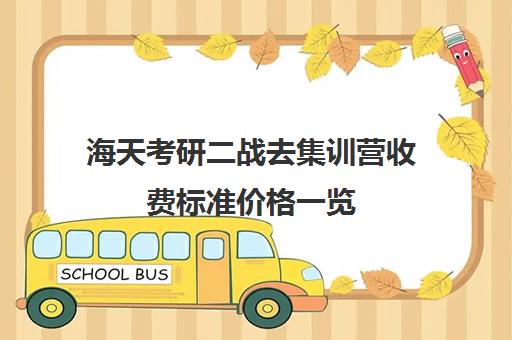 海天考研二战去集训营收费标准价格一览

SCHOOL BUS